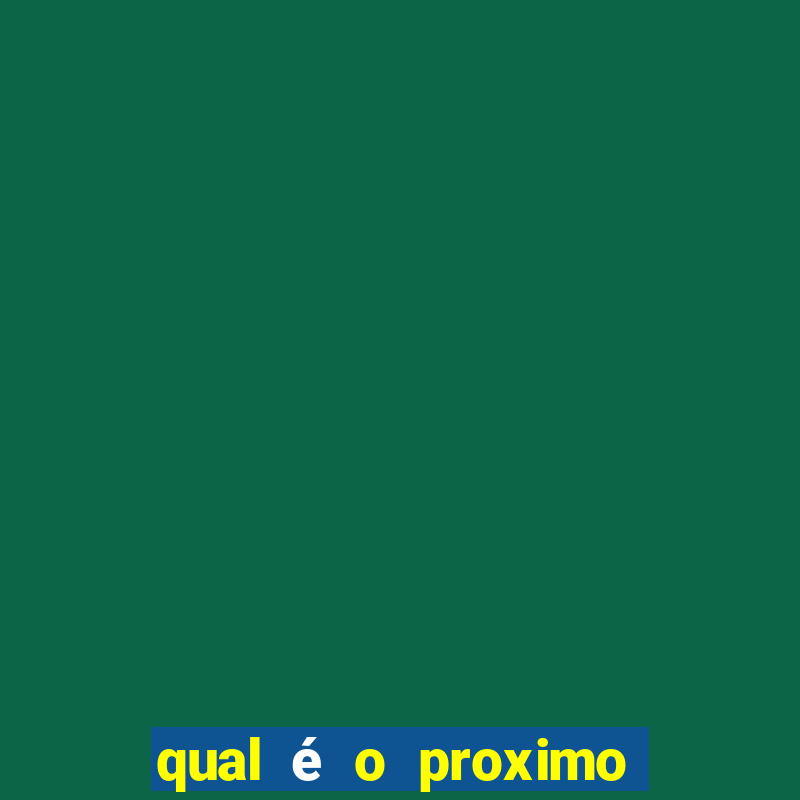 qual é o proximo